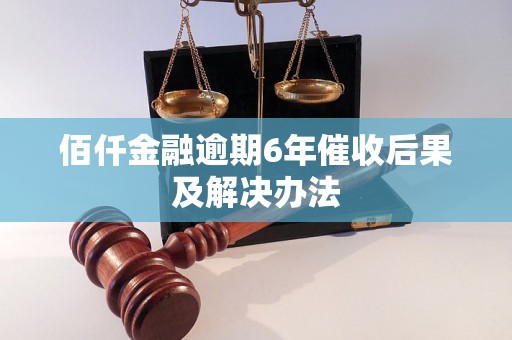 佰仟金融逾期6年催收后果及解决办法